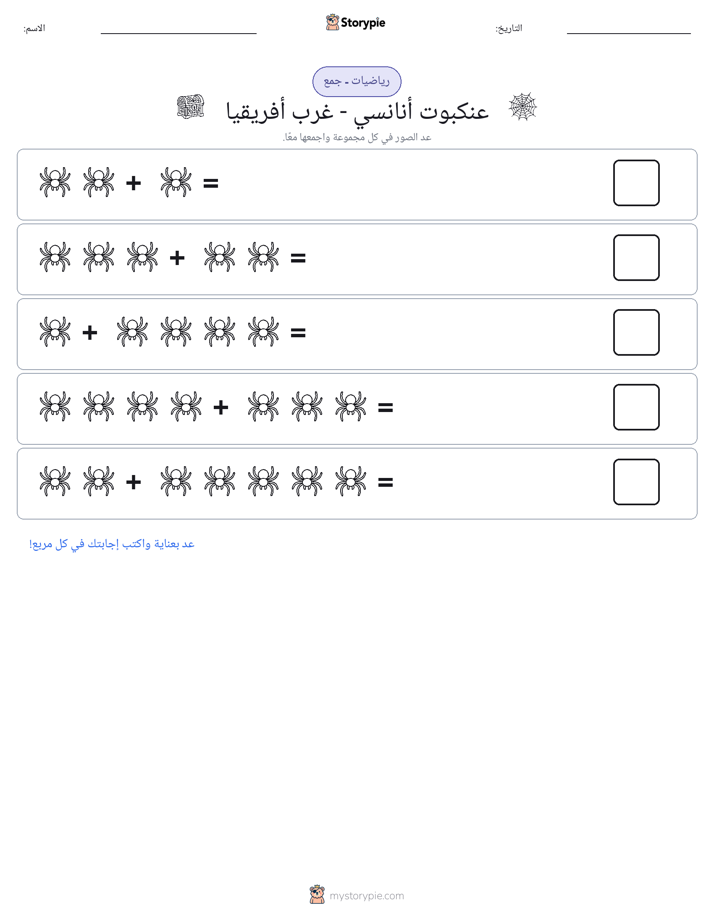 الاسم: ____ Storypie التاريخ: ____

رياضيات - جمع

عنكبوت أنانسي - غرب أفريقيا

عد الصور في كل مجموعة واجمعها معًا.

+ =

+ =

+ =

+ =

+ =

عد بعناية واكتب إجابتك في كل مربع!

mystorypie.com